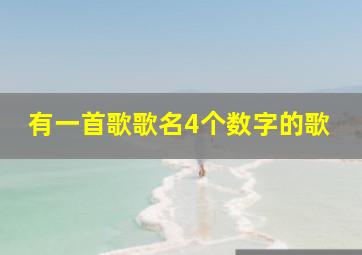 有一首歌歌名4个数字的歌